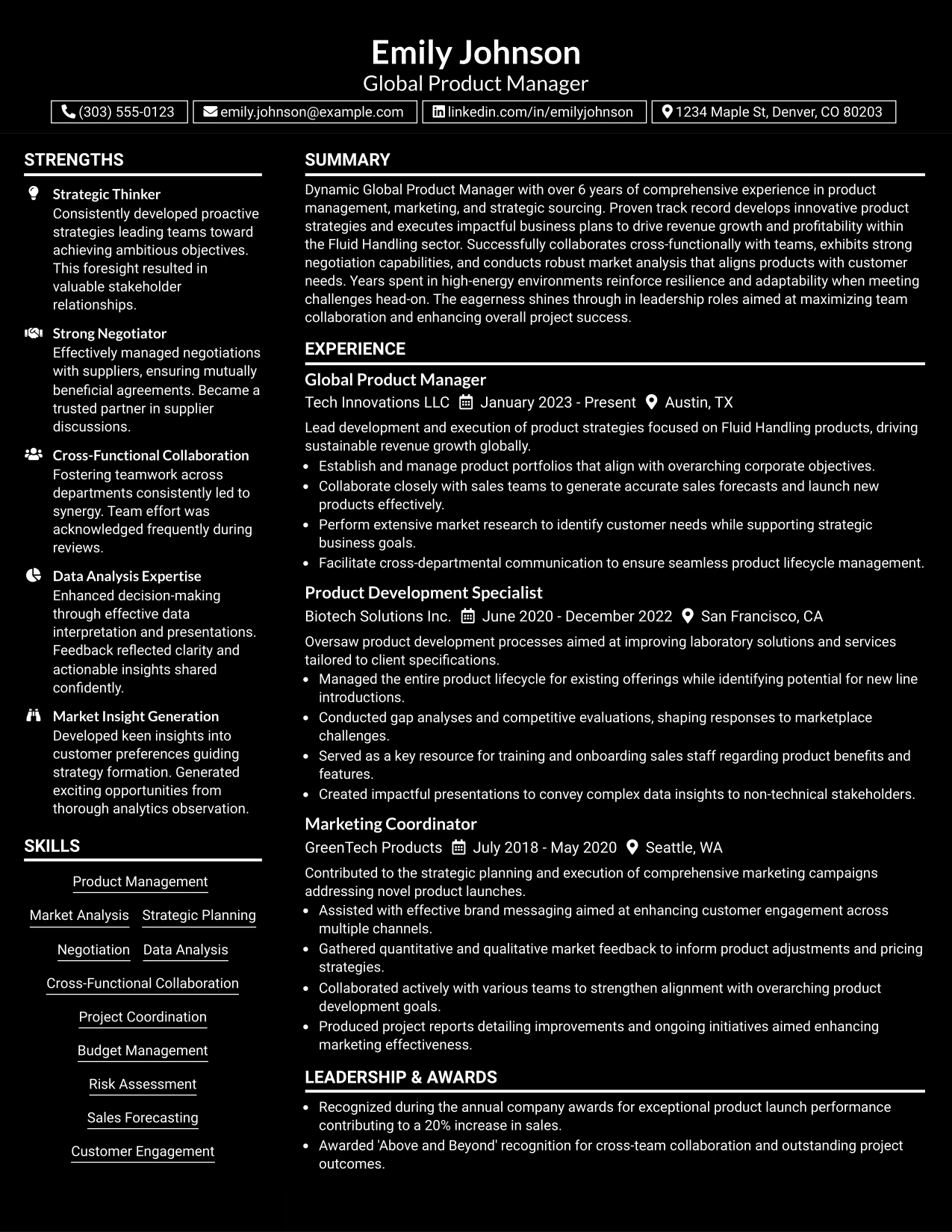 Emily Johnson
Global Product Manager

(303) 555-0123
emily.johnson@example.com
linkedin.com/in/emilyjohnson
1234 Maple St, Denver, CO 80203

STRENGTHS

Strategic Thinker
Consistently developed proactive strategies leading teams toward achieving ambitious objectives. This foresight resulted in valuable stakeholder relationships.

Strong Negotiator
Effectively managed negotiations with suppliers, ensuring mutually beneficial agreements. Became a trusted partner in supplier discussions.

Cross-Functional Collaboration
Fostering teamwork across departments consistently led to synergy. Team effort was acknowledged frequently during reviews.

Data Analysis Expertise
Enhanced decision-making through effective data interpretation and presentations. Feedback reflected clarity and actionable insights shared confidently.

Market Insight Generation
Developed keen insights into customer preferences guiding strategy formation. Generated exciting opportunities from thorough analytics observation.

SKILLS

Product Management
Market Analysis
Strategic Planning
Negotiation
Data Analysis
Cross-Functional Collaboration
Project Coordination
Budget Management
Risk Assessment
Sales Forecasting
Customer Engagement

SUMMARY

Dynamic Global Product Manager with over 6 years of comprehensive experience in product management, marketing, and strategic sourcing. Proven track record develops innovative product strategies and executes impactful business plans to drive revenue growth and profitability within the Fluid Handling sector. Successfully collaborates cross-functionally with teams, exhibits strong negotiation capabilities, and conducts robust market analysis that aligns products with customer needs. Years spent in high-energy environments reinforce resilience and adaptability when meeting challenges head-on. The eagerness shines through in leadership roles aimed at maximizing team collaboration and enhancing overall project success.

EXPERIENCE

Global Product Manager
Tech Innovations LLC January 2023 - Present Austin, TX
Lead development and execution of product strategies focused on Fluid Handling products, driving sustainable revenue growth globally.
• Establish and manage product portfolios that align with overarching corporate objectives.
• Collaborate closely with sales teams to generate accurate sales forecasts and launch new products effectively.
• Perform extensive market research to identify customer needs while supporting strategic business goals.
• Facilitate cross-departmental communication to ensure seamless product lifecycle management.

Product Development Specialist
Biotech Solutions Inc. June 2020 - December 2022 San Francisco, CA
Oversaw product development processes aimed at improving laboratory solutions and services tailored to client specifications.
• Managed the entire product lifecycle for existing offerings while identifying potential for new line introductions.
• Conducted gap analyses and competitive evaluations, shaping responses to marketplace challenges.
• Served as a key resource for training and onboarding sales staff regarding product benefits and features.
• Created impactful presentations to convey complex data insights to non-technical stakeholders.

Marketing Coordinator
GreenTech Products July 2018 - May 2020 Seattle, WA
Contributed to the strategic planning and execution of comprehensive marketing campaigns addressing novel product launches.
• Assisted with effective brand messaging aimed at enhancing customer engagement across multiple channels.
• Gathered quantitative and qualitative market feedback to inform product adjustments and pricing strategies.
• Collaborated actively with various teams to strengthen alignment with overarching product development goals.
• Produced project reports detailing improvements and ongoing initiatives aimed enhancing marketing effectiveness.

LEADERSHIP & AWARDS

• Recognized during the annual company awards for exceptional product launch performance contributing to a 20% increase in sales.
• Awarded 'Above and Beyond' recognition for cross-team collaboration and outstanding project outcomes.